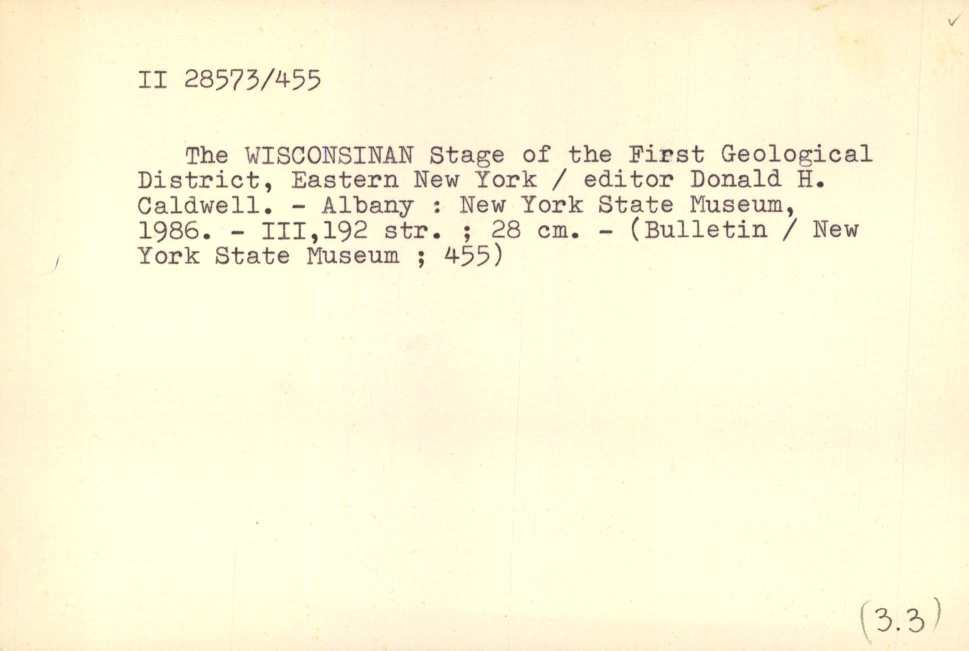 II 28573/455

The WISCONSINAN Stage of the First Geological District, Eastern New York / editor Donald H. Caldwell. - Albany : New York State Museum, 1986. - III,192 str. ; 28 cm. - (Bulletin / New York State Museum ; 455)

(3.3)